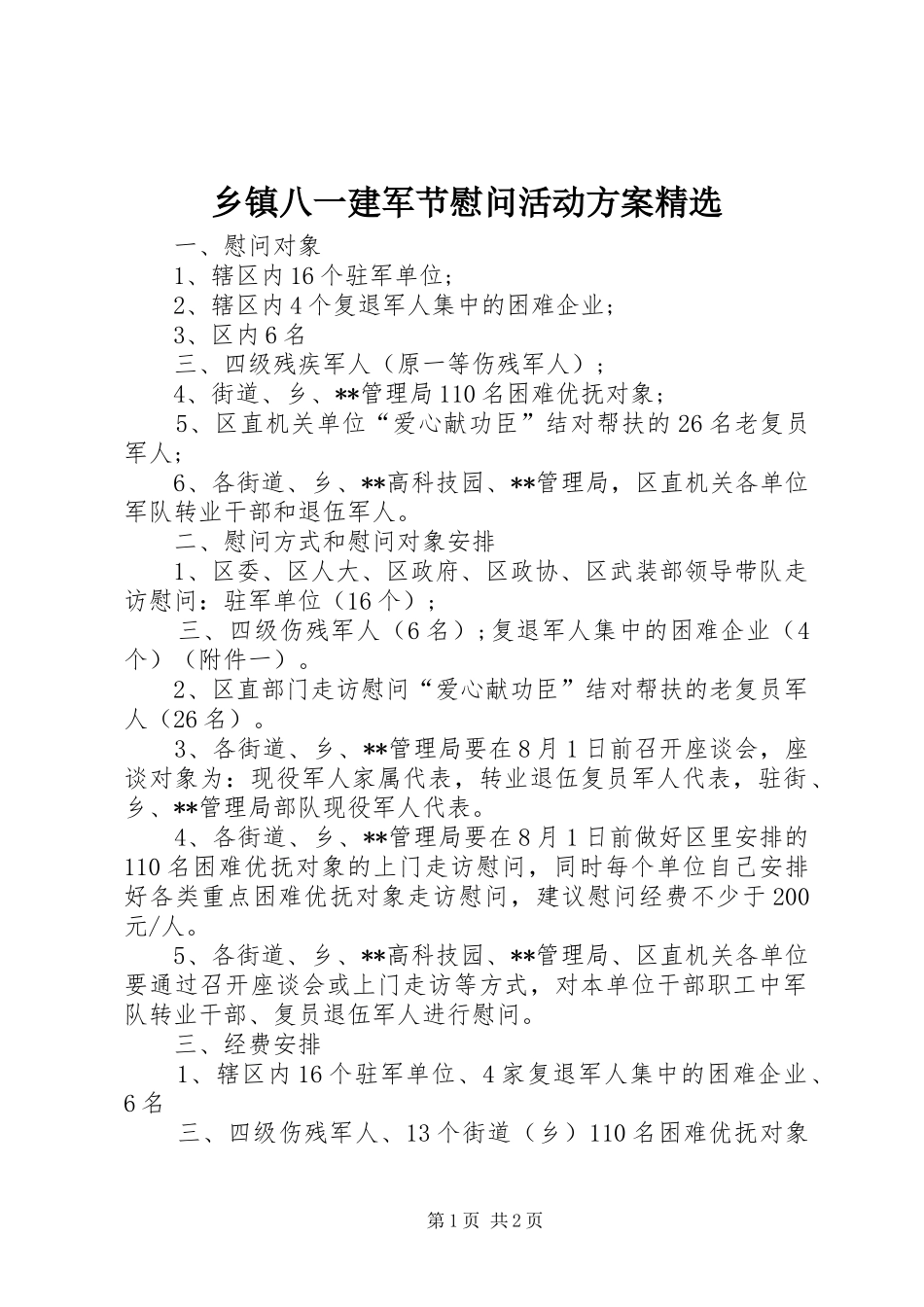 乡镇八一建军节慰问活动方案精选

一、慰问对象

1、辖区内16个驻军单位；

2、辖区内4个复退军人集中的困难企业；

3、区内6名

三、四级残疾军人（原一等伤残军人）；

4、街道、乡、**管理局110名困难优抚对象；

5、区直机关单位“爱心献功臣”结对帮扶的26名老复员军人；

6、各街道、乡、**高科技园、**管理局，区直机关各单位军队转业干部和退伍军人。

二、慰问方式和慰问对象安排

1、区委、区人大、区政府、区政协、区武装部领导带队走访慰问：驻军单位（16个）；

三、四级伤残军人（6名）；复退军人集中的困难企业（4个）（附件一）。

2、区直部门走访慰问“爱心献功臣”结对帮扶的老复员军人（26名）。

3、各街道、乡、**管理局要在8月1日前召开座谈会，座谈对象为：现役军人家属代表，转业退伍复员军人代表，驻街、乡、**管理局部队现役军人代表。

4、各街道、乡、**管理局要在8月1日前做好区里安排的110名困难优抚对象的上门走访慰问，同时每个单位自己安排好各类重点困难优抚对象走访慰问，建议慰问经费不少于200元/人。

5、各街道、乡、**高科技园、**管理局、区直机关各单位要通过召开座谈会或上门走访等方式，对本单位干部职工中军队转业干部、复员退伍军人进行慰问。

三、经费安排

1、辖区内16个驻军单位、4家复退军人集中的困难企业、6名

三、四级伤残军人、13个街道（乡）110名困难优抚对象

第1页 共2页